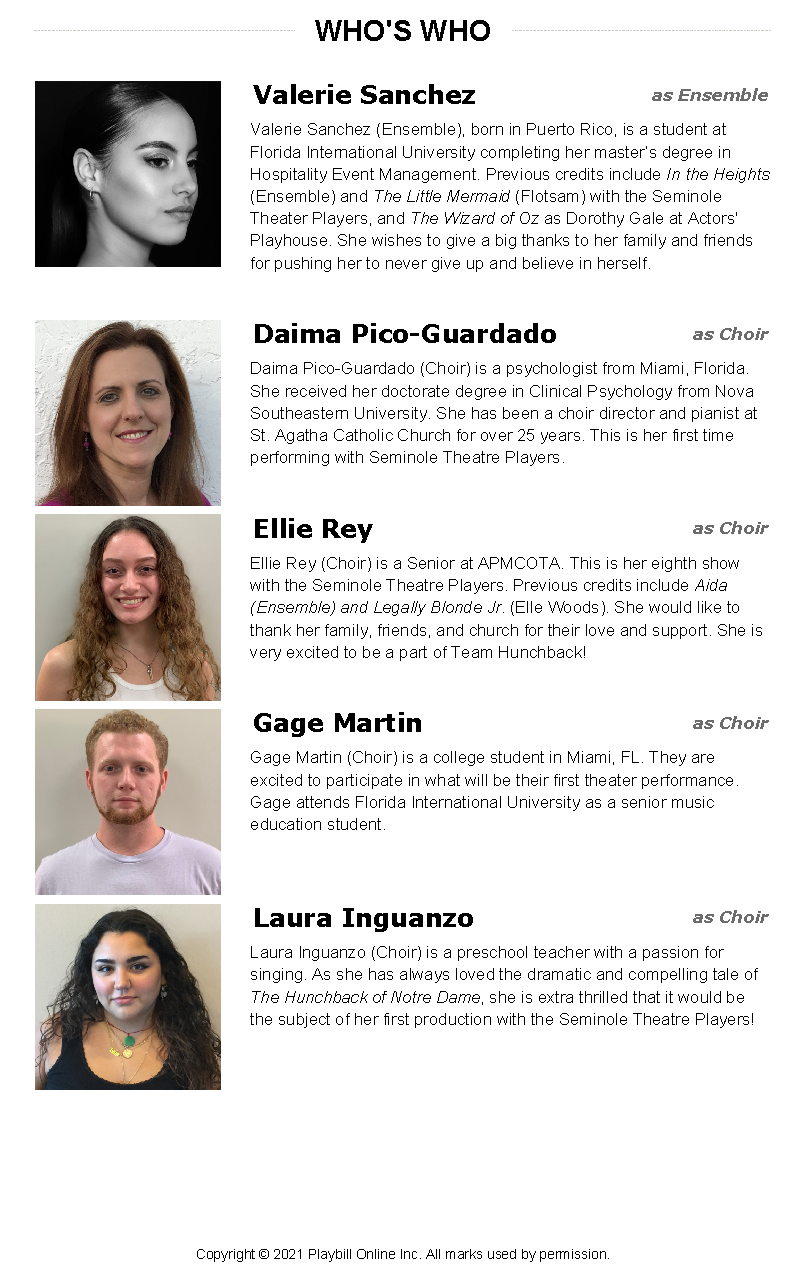 WHO'S WHO

Valerie Sanchez

as Ensemble

Valerie Sanchez (Ensemble), born in Puerto Rico, is a student at Florida International University completing her master's degree in Hospitality Event Management. Previous credits include In the Heights (Ensemble) and The Little Mermaid (Flotsam) with the Seminole Theater Players, and The Wizard of Oz as Dorothy Gale at Actors' Playhouse. She wishes to give a big thanks to her family and friends for pushing her to never give up and believe in herself.

Daima Pico-Guardado

as Choir

Daima Pico-Guardado (Choir) is a psychologist from Miami, Florida. She received her doctorate degree in Clinical Psychology from Nova Southeastern University. She has been a choir director and pianist at St. Agatha Catholic Church for over 25 years. This is her first time performing with Seminole Theatre Players.

Ellie Rey

as Choir

Ellie Rey (Choir) is a Senior at APMCOTA. This is her eighth show with the Seminole Theatre Players. Previous credits include Aida (Ensemble) and Legally Blonde Jr. (Elle Woods). She would like to thank her family, friends, and church for their love and support. She is very excited to be a part of Team Hunchback!

Gage Martin

as Choir

Gage Martin (Choir) is a college student in Miami, FL. They are excited to participate in what will be their first theater performance. Gage attends Florida International University as a senior music education student.

Laura Inguanzo

as Choir

Laura Inguanzo (Choir) is a preschool teacher with a passion for singing. As she has always loved the dramatic and compelling tale of The Hunchback of Notre Dame, she is extra thrilled that it would be the subject of her first production with the Seminole Theatre Players!

Copyright © 2021 Playbill Online Inc. All marks used by permission.